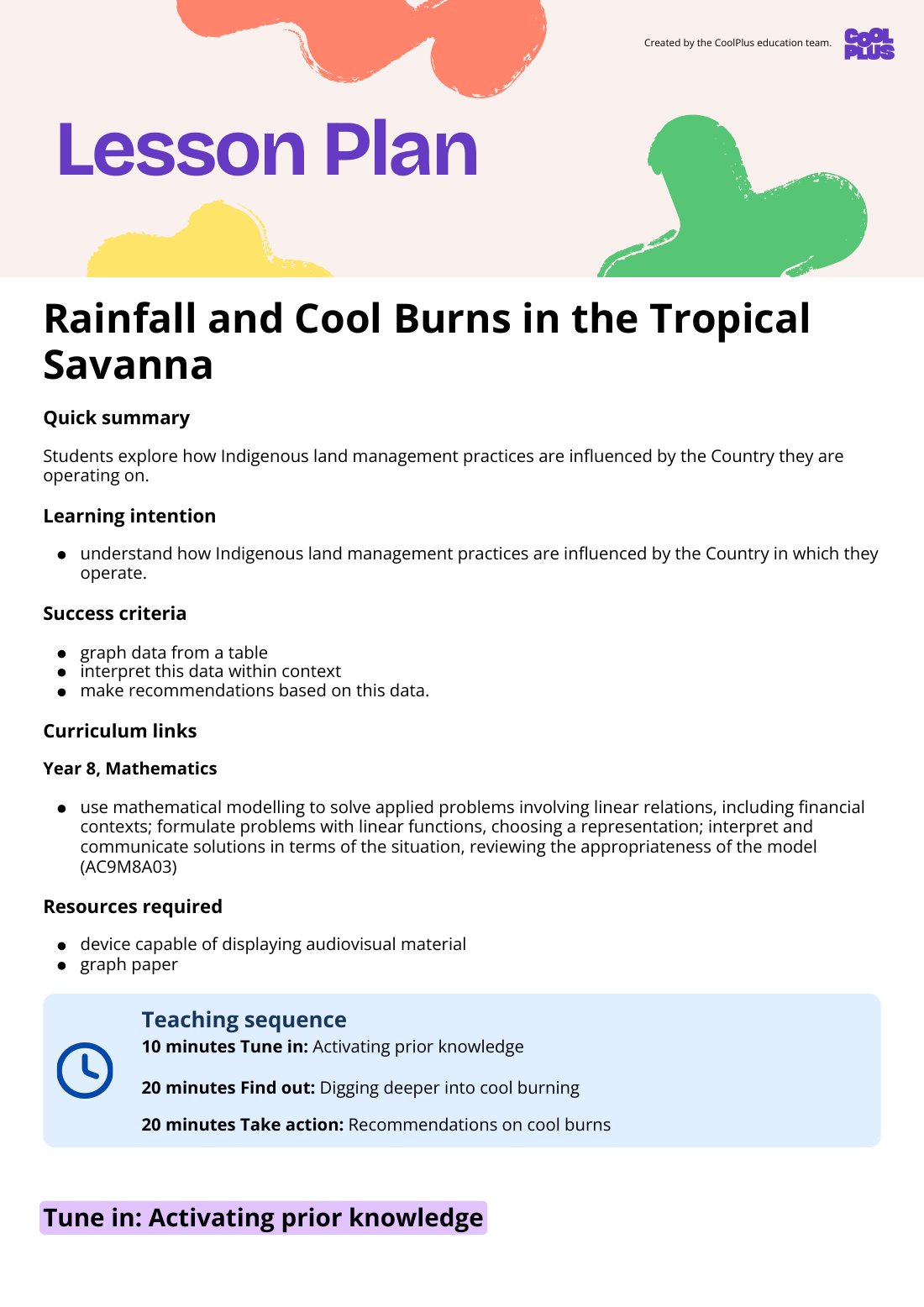 Created by the CoolPlus education team.

COOL PLUS

Lesson Plan

Rainfall and Cool Burns in the Tropical Savanna

Quick summary

Students explore how Indigenous land management practices are influenced by the Country they are operating on.

Learning intention

• understand how Indigenous land management practices are influenced by the Country in which they operate.

Success criteria

• graph data from a table
• interpret this data within context
• make recommendations based on this data.

Curriculum links

Year 8, Mathematics

• use mathematical modelling to solve applied problems involving linear relations, including financial contexts; formulate problems with linear functions, choosing a representation; interpret and communicate solutions in terms of the situation, reviewing the appropriateness of the model (AC9M8A03)

Resources required

• device capable of displaying audiovisual material
• graph paper

Teaching sequence

10 minutes Tune in: Activating prior knowledge

20 minutes Find out: Digging deeper into cool burning

20 minutes Take action: Recommendations on cool burns

Tune in: Activating prior knowledge